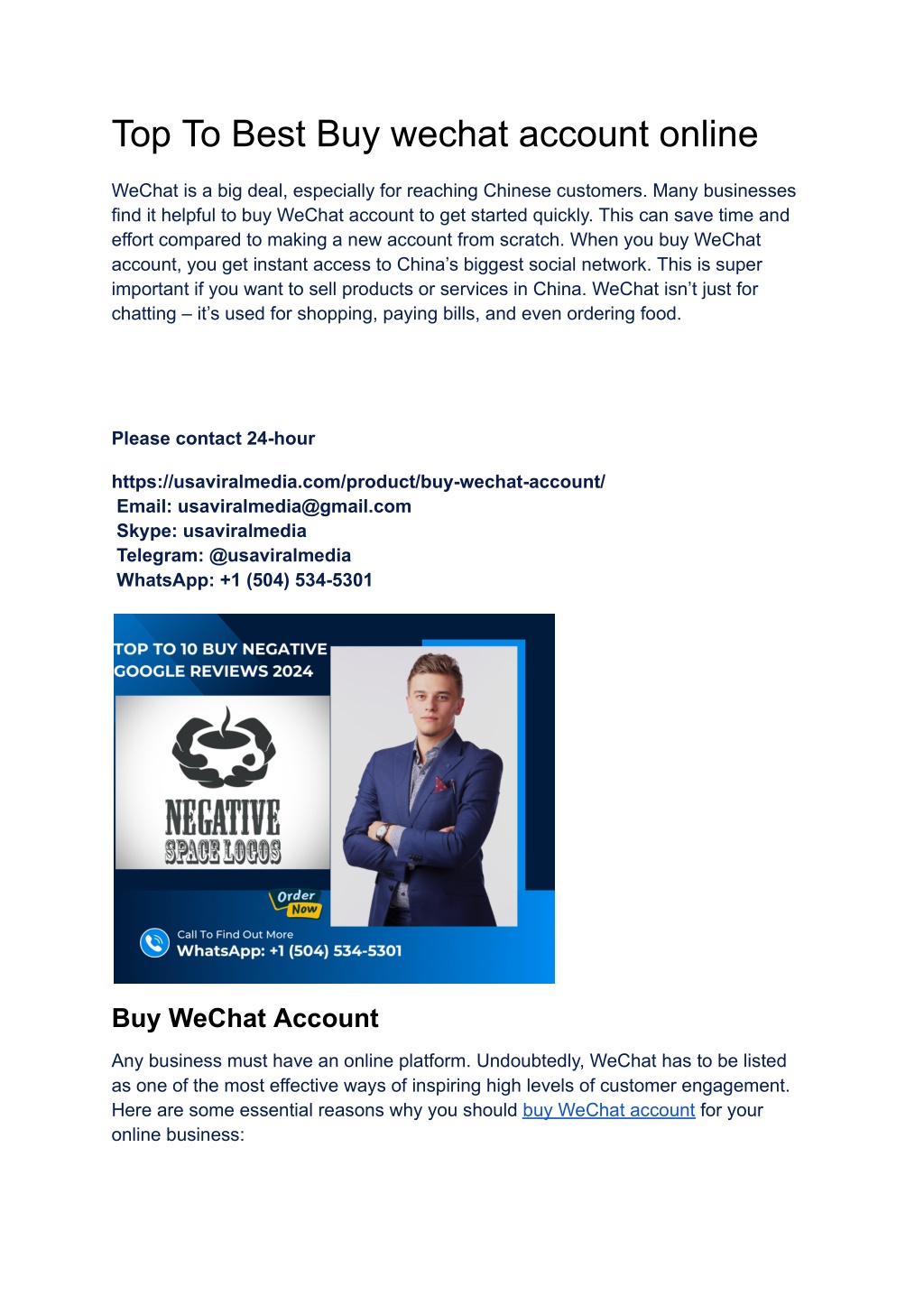 Top To Best Buy wechat account online

WeChat is a big deal, especially for reaching Chinese customers. Many businesses find it helpful to buy WeChat account to get started quickly. This can save time and effort compared to making a new account from scratch. When you buy WeChat account, you get instant access to China's biggest social network. This is super important if you want to sell products or services in China. WeChat isn't just for chatting – it's used for shopping, paying bills, and even ordering food.

Please contact 24-hour

https://usaviralmedia.com/product/buy-wechat-account/
Email: usaviralmedia@gmail.com
Skype: usaviralmedia
Telegram: @usaviralmedia
WhatsApp: +1 (504) 534-5301

TOP TO 10 BUY NEGATIVE GOOGLE REVIEWS 2024

NEGATIVE SPACE LOGOS

Order Now

Call To Find Out More
WhatsApp: +1 (504) 534-5301

Buy WeChat Account

Any business must have an online platform. Undoubtedly, WeChat has to be listed as one of the most effective ways of inspiring high levels of customer engagement. Here are some essential reasons why you should buy WeChat account for your online business: